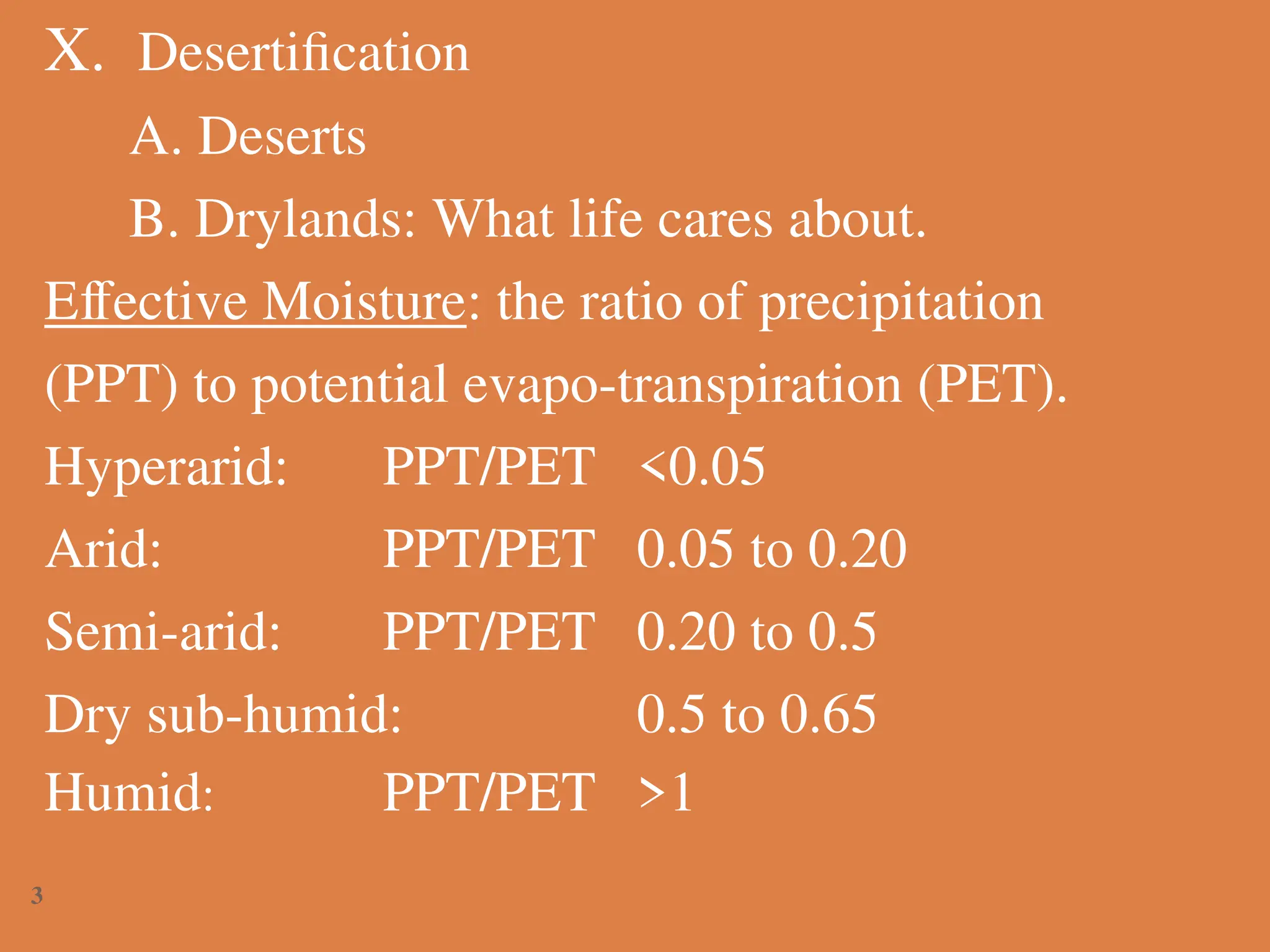 X. Desertification

A. Deserts

B. Drylands: What life cares about.

Effective Moisture: the ratio of precipitation (PPT) to potential evapo-transpiration (PET).

Hyperarid: PPT/PET <0.05

Arid: PPT/PET 0.05 to 0.20

Semi-arid: PPT/PET 0.20 to 0.5

Dry sub-humid: 0.5 to 0.65

Humid: PPT/PET >1

3